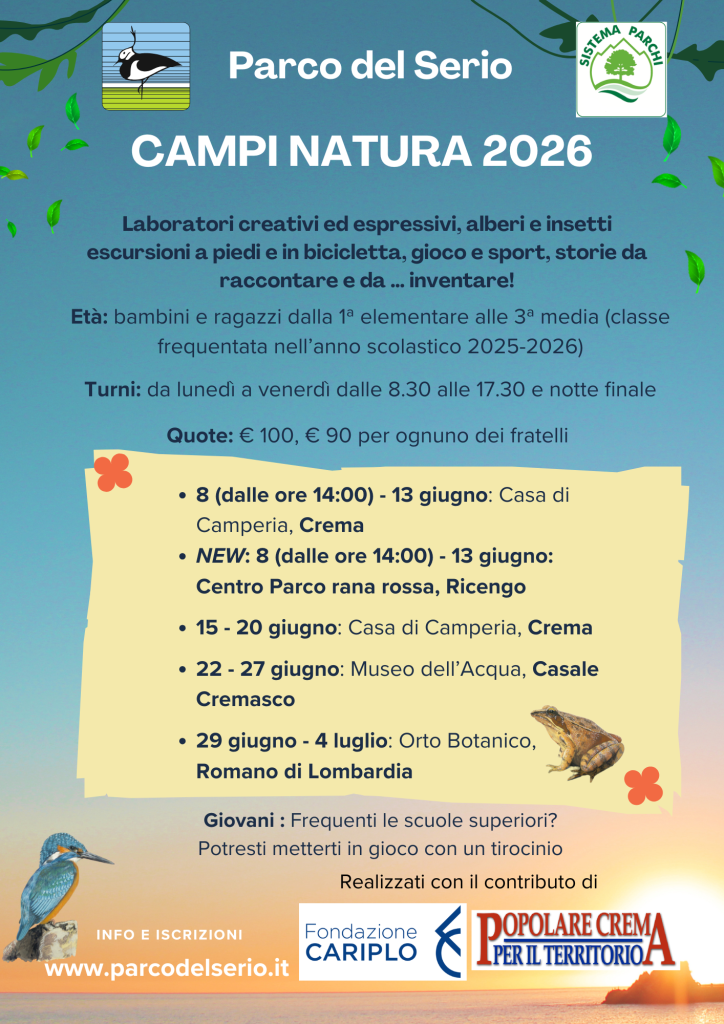 Parco del Serio

SISTEMA PARCHI

CAMPI NATURA 2026

Laboratori creativi ed espressivi, alberi e insetti escursioni a piedi e in bicicletta, gioco e sport, storie da raccontare e da ... inventare!

Età: bambini e ragazzi dalla 1ª elementare alle 3ª media (classe frequentata nell'anno scolastico 2025-2026)

Turni: da lunedì a venerdì dalle 8.30 alle 17.30 e notte finale

Quote: € 100, € 90 per ognuno dei fratelli

• 8 (dalle ore 14:00) - 13 giugno: Casa di Camperia, Crema
• NEW: 8 (dalle ore 14:00) - 13 giugno: Centro Parco rana rossa, Ricengo
• 15 - 20 giugno: Casa di Camperia, Crema
• 22 - 27 giugno: Museo dell'Acqua, Casale Cremasco
• 29 giugno - 4 luglio: Orto Botanico, Romano di Lombardia

Giovani : Frequenti le scuole superiori? Potresti metterti in gioco con un tirocinio

Realizzati con il contributo di

INFO E ISCRIZIONI
www.parcodelserio.it

Fondazione CARIPLO

POPOLARE CREMA PER IL TERRITORIO